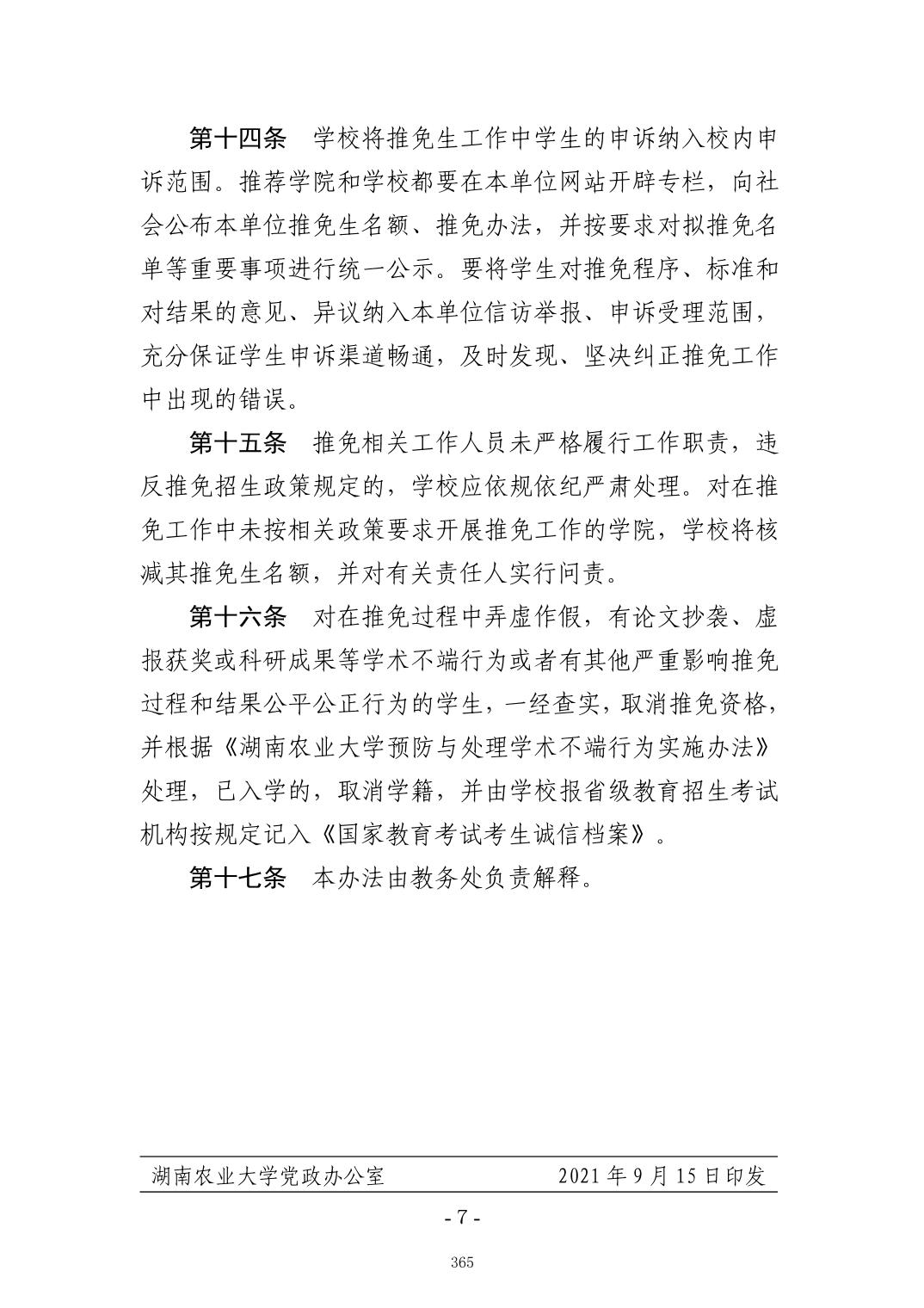 第十四条　学校将推免生工作中学生的申诉纳入校内申诉范围。推荐学院和学校都要在本单位网站开辟专栏，向社会公布本单位推免生名额、推免办法，并按要求对拟推免名单等重要事项进行统一公示。要将学生对推免程序、标准和对结果的意见、异议纳入本单位信访举报、申诉受理范围，充分保证学生申诉渠道畅通，及时发现、坚决纠正推免工作中出现的错误。

第十五条　推免相关工作人员未严格履行工作职责，违反推免招生政策规定的，学校应依规依纪严肃处理。对在推免工作中未按相关政策要求开展推免工作的学院，学校将核减其推免生名额，并对有关责任人实行问责。

第十六条　对在推免过程中弄虚作假，有论文抄袭、虚报获奖或科研成果等学术不端行为或者有其他严重影响推免过程和结果公平公正行为的学生，一经查实，取消推免资格，并根据《湖南农业大学预防与处理学术不端行为实施办法》处理，已入学的，取消学籍，并由学校报省级教育招生考试机构按规定记入《国家教育考试考生诚信档案》。

第十七条　本办法由教务处负责解释。

湖南农业大学党政办公室　　2021 年 9 月 15 日印发

- 7 -

365